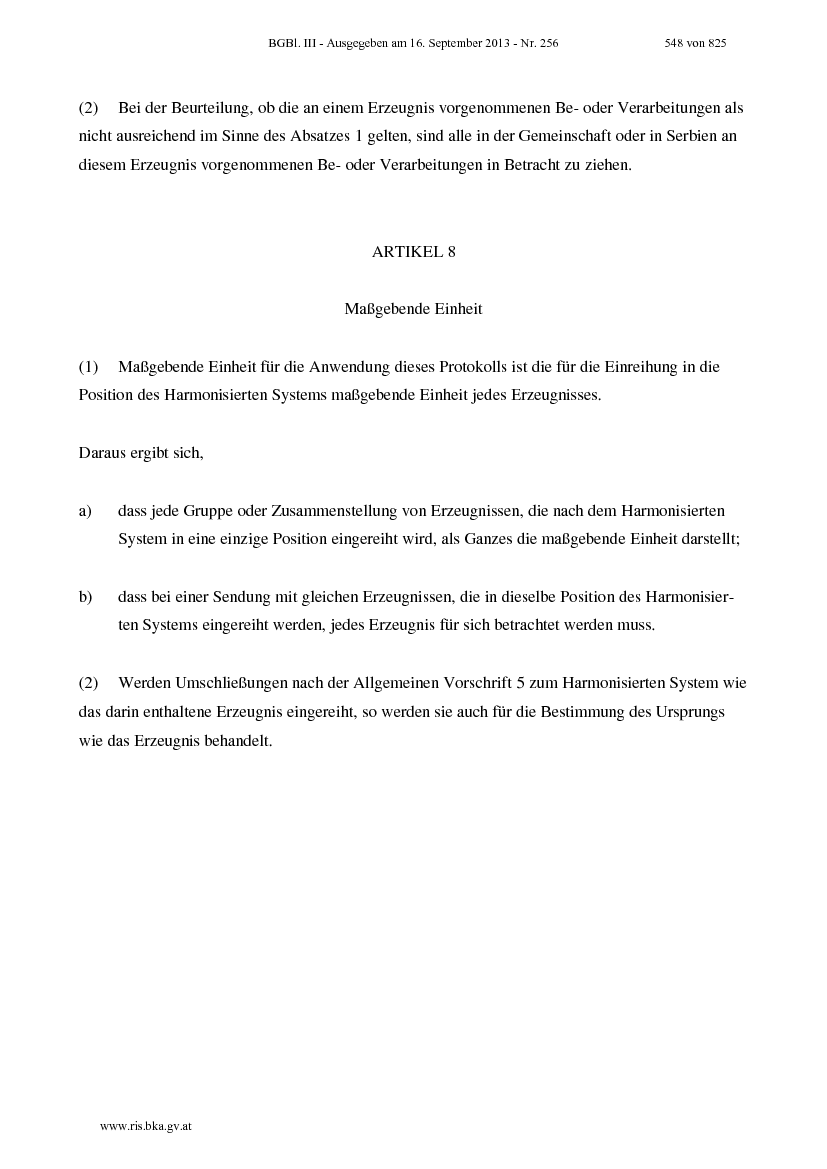 BGBl. III - Ausgegeben am 16. September 2013 - Nr. 256 548 von 825

(2) Bei der Beurteilung, ob die an einem Erzeugnis vorgenommenen Be- oder Verarbeitungen als nicht ausreichend im Sinne des Absatzes 1 gelten, sind alle in der Gemeinschaft oder in Serbien an diesem Erzeugnis vorgenommenen Be- oder Verarbeitungen in Betracht zu ziehen.

ARTIKEL 8

Maßgebende Einheit

(1) Maßgebende Einheit für die Anwendung dieses Protokolls ist die für die Einreihung in die Position des Harmonisierten Systems maßgebende Einheit jedes Erzeugnisses.

Daraus ergibt sich,

a) dass jede Gruppe oder Zusammenstellung von Erzeugnissen, die nach dem Harmonisierten System in eine einzige Position eingereiht wird, als Ganzes die maßgebende Einheit darstellt;

b) dass bei einer Sendung mit gleichen Erzeugnissen, die in dieselbe Position des Harmonisierten Systems eingereiht werden, jedes Erzeugnis für sich betrachtet werden muss.

(2) Werden Umschließungen nach der Allgemeinen Vorschrift 5 zum Harmonisierten System wie das darin enthaltene Erzeugnis eingereiht, so werden sie auch für die Bestimmung des Ursprungs wie das Erzeugnis behandelt.

www.ris.bka.gv.at